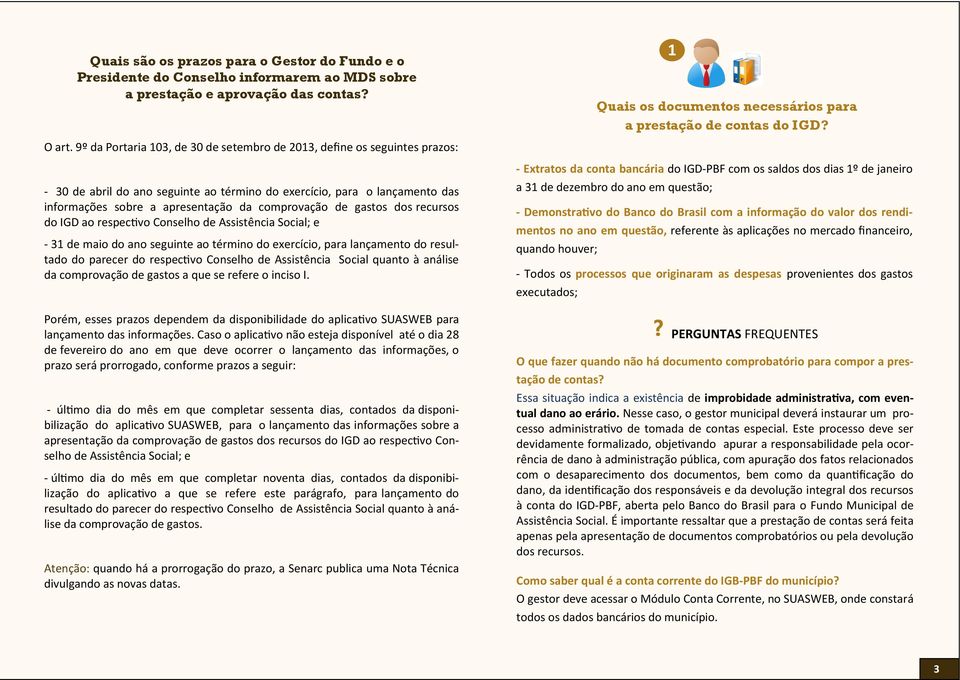 Quais são os prazos para o Gestor do Fundo e o Presidente do Conselho informarem ao MDS sobre a prestação e aprovação das contas?

O art. 9º da Portaria 103, de 30 de setembro de 2013, define os seguintes prazos:

- 30 de abril do ano seguinte ao término do exercício, para o lançamento das informações sobre a apresentação da comprovação de gastos dos recursos do IGD ao respectivo Conselho de Assistência Social; e

- 31 de maio do ano seguinte ao término do exercício, para lançamento do resultado do parecer do respectivo Conselho de Assistência Social quanto à análise da comprovação de gastos a que se refere o inciso I.

Porém, esses prazos dependem da disponibilidade do aplicativo SUASWEB para lançamento das informações. Caso o aplicativo não esteja disponível até o dia 28 de fevereiro do ano em que deve ocorrer o lançamento das informações, o prazo será prorrogado, conforme prazos a seguir:

- último dia do mês em que completar sessenta dias, contados da disponibilização do aplicativo SUASWEB, para o lançamento das informações sobre a apresentação da comprovação de gastos dos recursos do IGD ao respectivo Conselho de Assistência Social; e

- último dia do mês em que completar noventa dias, contados da disponibilização do aplicativo a que se refere este parágrafo, para lançamento do resultado do parecer do respectivo Conselho de Assistência Social quanto à análise da comprovação de gastos.

Atenção: quando há a prorrogação do prazo, a Senarc publica uma Nota Técnica divulgando as novas datas.

1

Quais os documentos necessários para a prestação de contas do IGD?

- Extratos da conta bancária do IGD-PBF com os saldos dos dias 1º de janeiro a 31 de dezembro do ano em questão;

- Demonstrativo do Banco do Brasil com a informação do valor dos rendimentos no ano em questão, referente às aplicações no mercado financeiro, quando houver;

- Todos os processos que originaram as despesas provenientes dos gastos executados;

? PERGUNTAS FREQUENTES

O que fazer quando não há documento comprobatório para compor a prestação de contas?

Essa situação indica a existência de improbidade administrativa, com eventual dano ao erário. Nesse caso, o gestor municipal deverá instaurar um processo administrativo de tomada de contas especial. Este processo deve ser devidamente formalizado, objetivando apurar a responsabilidade pela ocorrência de dano à administração pública, com apuração dos fatos relacionados com o desaparecimento dos documentos, bem como da quantificação do dano, da identificação dos responsáveis e da devolução integral dos recursos à conta do IGD-PBF, aberta pelo Banco do Brasil para o Fundo Municipal de Assistência Social. É importante ressaltar que a prestação de contas será feita apenas pela apresentação de documentos comprobatórios ou pela devolução dos recursos.

Como saber qual é a conta corrente do IGB-PBF do município?

O gestor deve acessar o Módulo Conta Corrente, no SUASWEB, onde constará todos os dados bancários do município.

3